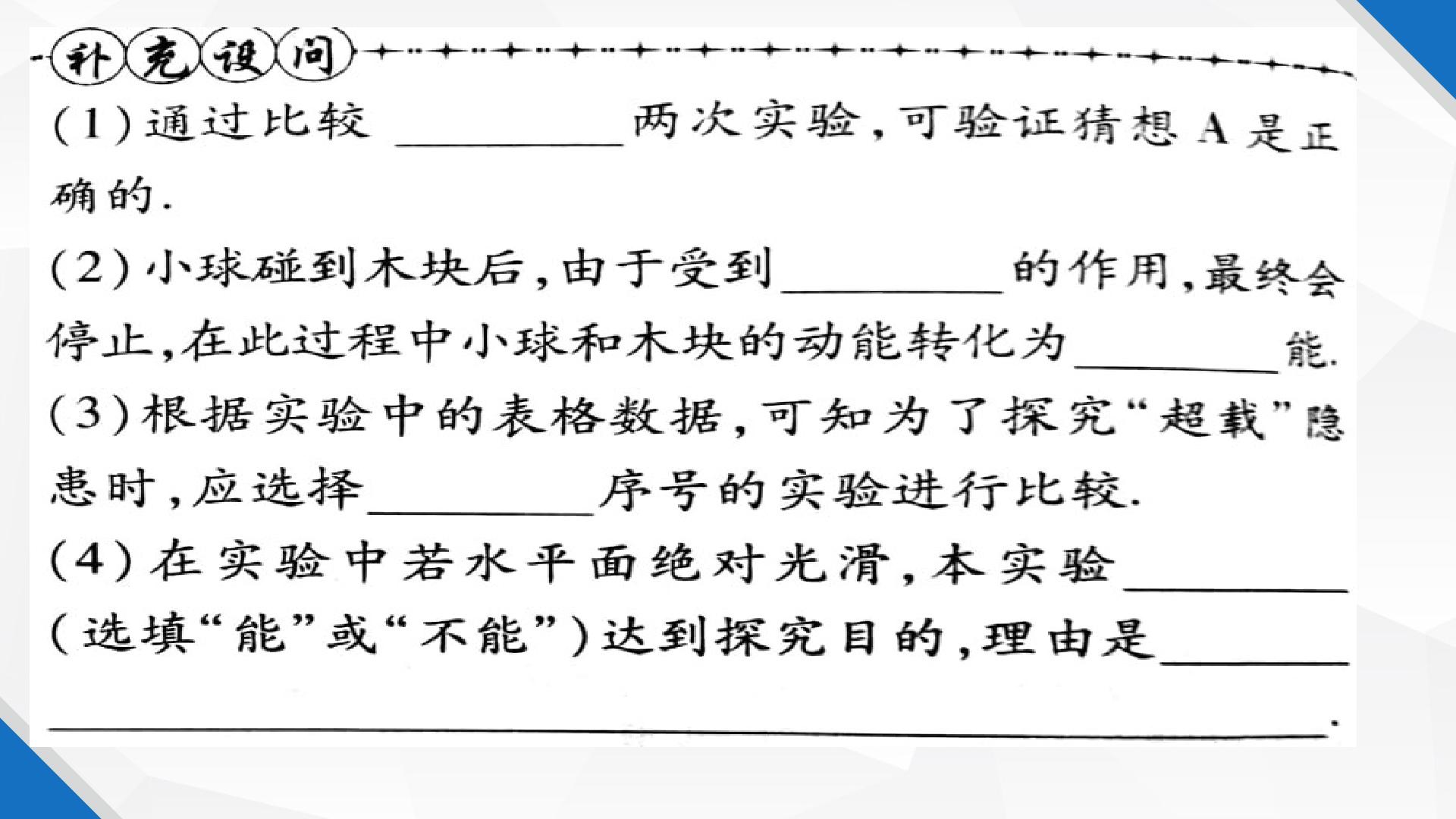 补充设问

(1)通过比较____两次实验,可验证猜想A是正确的.

(2)小球碰到木块后,由于受到____的作用,最终会停止,在此过程中小球和木块的动能转化为____能.

(3)根据实验中的表格数据,可知为了探究“超载”隐患时,应选择____序号的实验进行比较.

(4)在实验中若水平面绝对光滑,本实验____(选填“能”或“不能”)达到探究目的,理由是____.